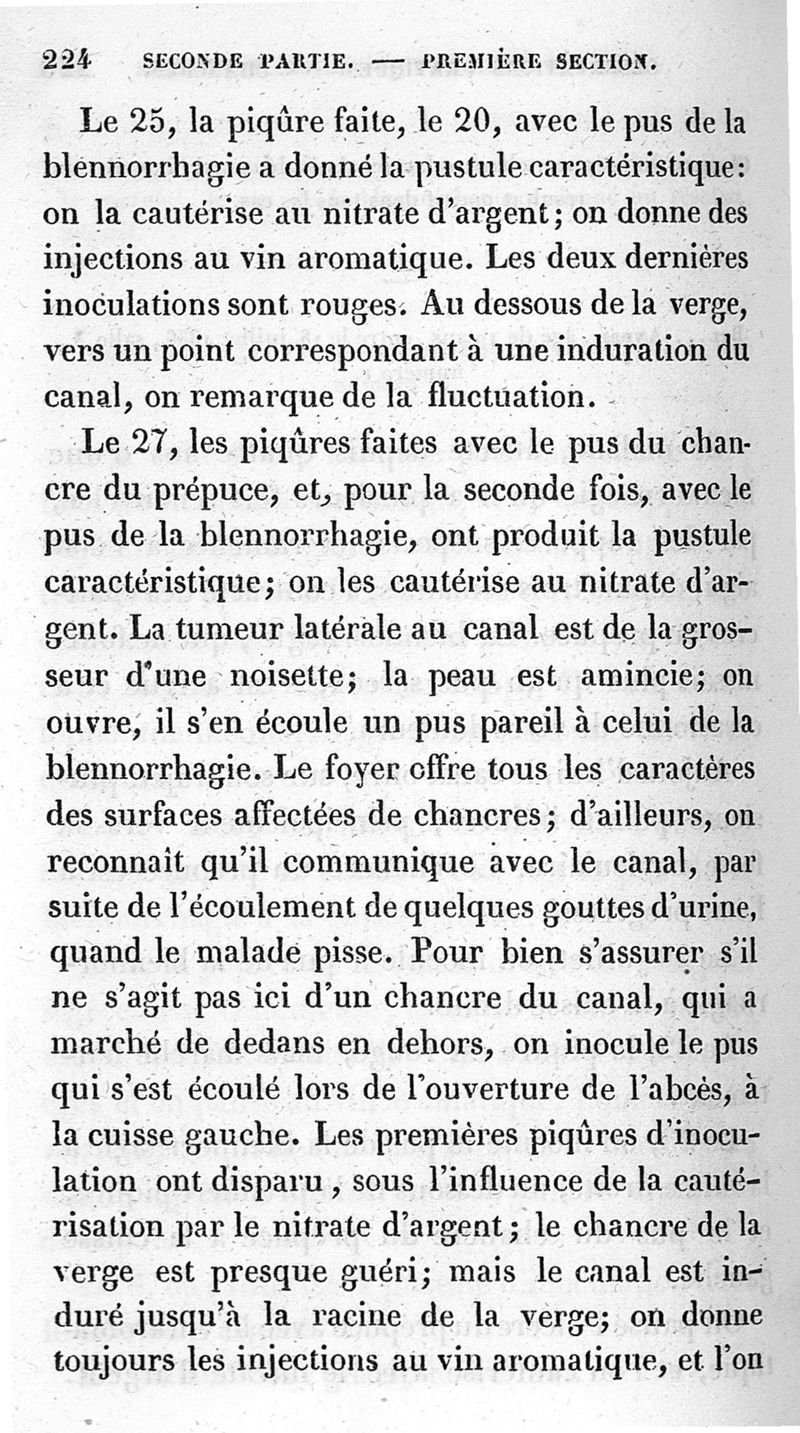 224 SECONDE PARTIE. — PREMIÈRE SECTION.

Le 25, la piqûre faite, le 20, avec le pus de la blennorrhagie a donné la pustule caractéristique: on la cautérise au nitrate d'argent; on donne des injections au vin aromatique. Les deux dernières inoculations sont rouges. Au dessous de la verge, vers un point correspondant à une induration du canal, on remarque de la fluctuation.

Le 27, les piqûres faites avec le pus du chancre du prépuce, et, pour la seconde fois, avec le pus de la blennorrhagie, ont produit la pustule caractéristique; on les cautérise au nitrate d'argent. La tumeur latérale au canal est de la grosseur d'une noisette; la peau est amincie; on ouvre, il s'en écoule un pus pareil à celui de la blennorrhagie. Le foyer offre tous les caractères des surfaces affectées de chancres; d'ailleurs, on reconnaît qu'il communique avec le canal, par suite de l'écoulement de quelques gouttes d'urine, quand le malade pisse. Pour bien s'assurer s'il ne s'agit pas ici d'un chancre du canal, qui a marché de dedans en dehors, on inocule le pus qui s'est écoulé lors de l'ouverture de l'abcès, à la cuisse gauche. Les premières piqûres d'inoculation ont disparu, sous l'influence de la cautérisation par le nitrate d'argent; le chancre de la verge est presque guéri; mais le canal est induré jusqu'à la racine de la verge; on donne toujours les injections au vin aromatique, et l'on